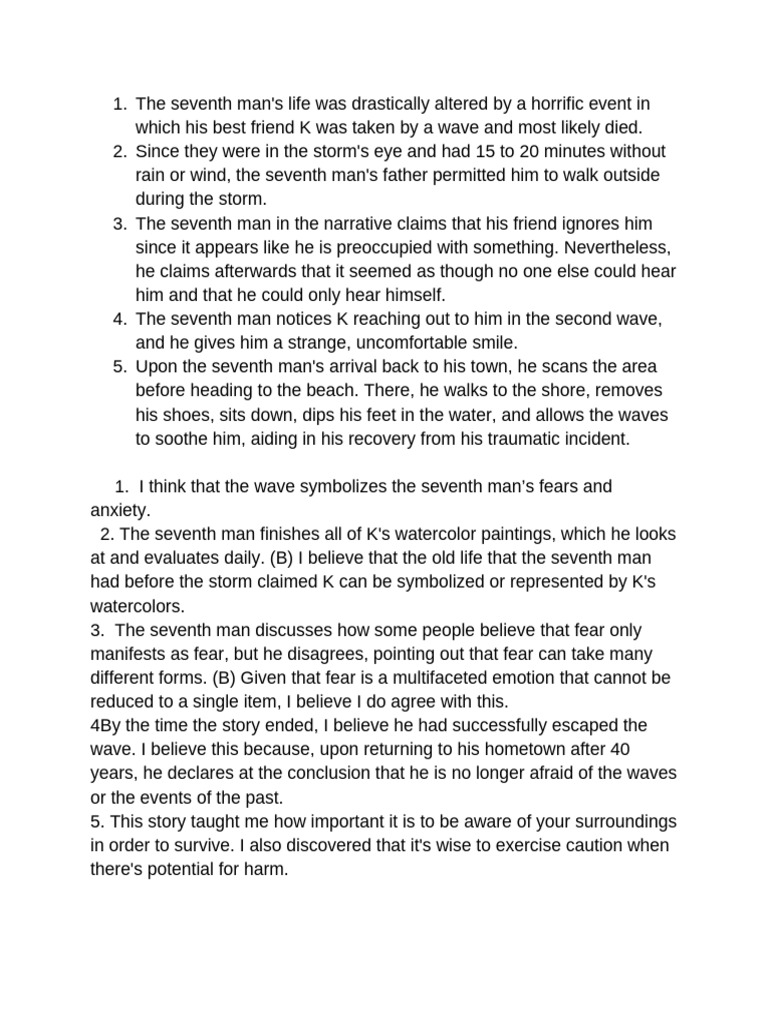 1. The seventh man's life was drastically altered by a horrific event in which his best friend K was taken by a wave and most likely died.
2. Since they were in the storm's eye and had 15 to 20 minutes without rain or wind, the seventh man's father permitted him to walk outside during the storm.
3. The seventh man in the narrative claims that his friend ignores him since it appears like he is preoccupied with something. Nevertheless, he claims afterwards that it seemed as though no one else could hear him and that he could only hear himself.
4. The seventh man notices K reaching out to him in the second wave, and he gives him a strange, uncomfortable smile.
5. Upon the seventh man's arrival back to his town, he scans the area before heading to the beach. There, he walks to the shore, removes his shoes, sits down, dips his feet in the water, and allows the waves to soothe him, aiding in his recovery from his traumatic incident.

1. I think that the wave symbolizes the seventh man's fears and anxiety.
2. The seventh man finishes all of K's watercolor paintings, which he looks at and evaluates daily. (B) I believe that the old life that the seventh man had before the storm claimed K can be symbolized or represented by K's watercolors.
3. The seventh man discusses how some people believe that fear only manifests as fear, but he disagrees, pointing out that fear can take many different forms. (B) Given that fear is a multifaceted emotion that cannot be reduced to a single item, I believe I do agree with this.
4By the time the story ended, I believe he had successfully escaped the wave. I believe this because, upon returning to his hometown after 40 years, he declares at the conclusion that he is no longer afraid of the waves or the events of the past.
5. This story taught me how important it is to be aware of your surroundings in order to survive. I also discovered that it's wise to exercise caution when there's potential for harm.